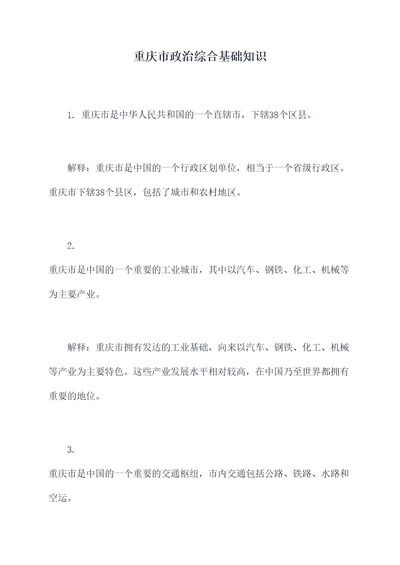 重庆市政治综合基础知识

1. 重庆市是中华人民共和国的一个直辖市，下辖38个区县。

解释：重庆市是中国的一个行政区划单位，相当于一个省级行政区。重庆市下辖38个县区，包括了城市和农村地区。

2.
重庆市是中国的一个重要的工业城市，其中以汽车、钢铁、化工、机械等为主要产业。

解释：重庆市拥有发达的工业基础，向来以汽车、钢铁、化工、机械等产业为主要特色。这些产业发展水平相对较高，在中国乃至世界都拥有重要的地位。

3.
重庆市是中国的一个重要的交通枢纽，市内交通包括公路、铁路、水路和空运。